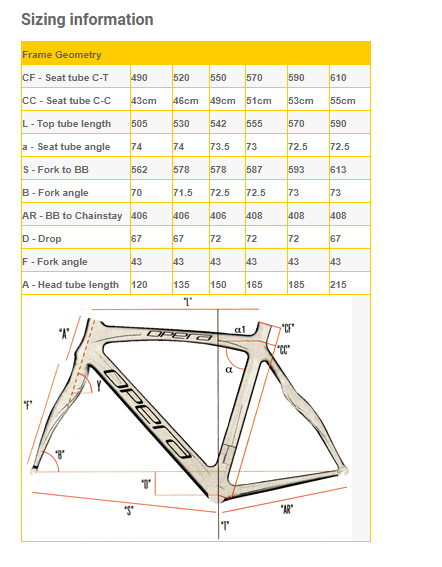 Sizing information

| Frame Geometry | | | | | | |
|---|---|---|---|---|---|---|
| CF - Seat tube C-T | 490 | 520 | 550 | 570 | 590 | 610 |
| CC - Seat tube C-C | 43cm | 46cm | 49cm | 51cm | 53cm | 55cm |
| L - Top tube length | 505 | 530 | 542 | 555 | 570 | 590 |
| a - Seat tube angle | 74 | 74 | 73.5 | 73 | 72.5 | 72.5 |
| S - Fork to BB | 562 | 578 | 578 | 587 | 593 | 613 |
| B - Fork angle | 70 | 71.5 | 72.5 | 72.5 | 73 | 73 |
| AR - BB to Chainstay | 406 | 406 | 406 | 408 | 408 | 408 |
| D - Drop | 67 | 67 | 72 | 72 | 72 | 67 |
| F - Fork angle | 43 | 43 | 43 | 43 | 43 | 43 |
| A - Head tube length | 120 | 135 | 150 | 165 | 185 | 215 |

"L"
"A"
OPERA
α1
"CF"
"CC"
α
Y
OPERA
"F"
"B"
"D"
"S"
"T"
"AR"